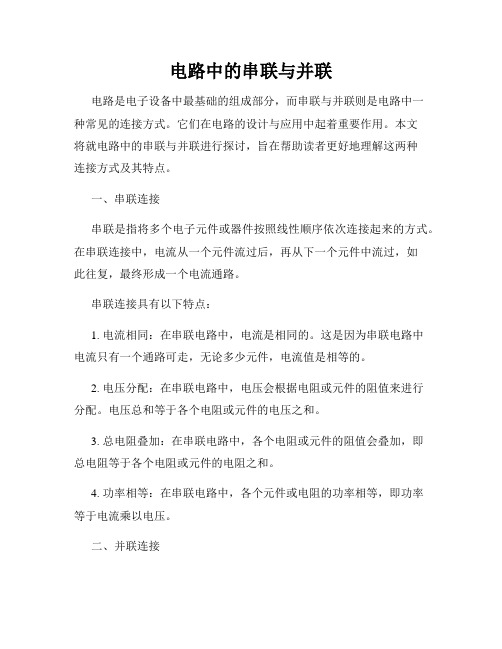 电路中的串联与并联

电路是电子设备中最基础的组成部分，而串联与并联则是电路中一种常见的连接方式。它们在电路的设计与应用中起着重要作用。本文将就电路中的串联与并联进行探讨，旨在帮助读者更好地理解这两种连接方式及其特点。

一、串联连接

串联是指将多个电子元件或器件按照线性顺序依次连接起来的方式。在串联连接中，电流从一个元件流过后，再从下一个元件中流过，如此往复，最终形成一个电流通路。

串联连接具有以下特点：

1. 电流相同：在串联电路中，电流是相同的。这是因为串联电路中电流只有一个通路可走，无论多少元件，电流值是相等的。

2. 电压分配：在串联电路中，电压会根据电阻或元件的阻值来进行分配。电压总和等于各个电阻或元件的电压之和。

3. 总电阻叠加：在串联电路中，各个电阻或元件的阻值会叠加，即总电阻等于各个电阻或元件的电阻之和。

4. 功率相等：在串联电路中，各个元件或电阻的功率相等，即功率等于电流乘以电压。

二、并联连接